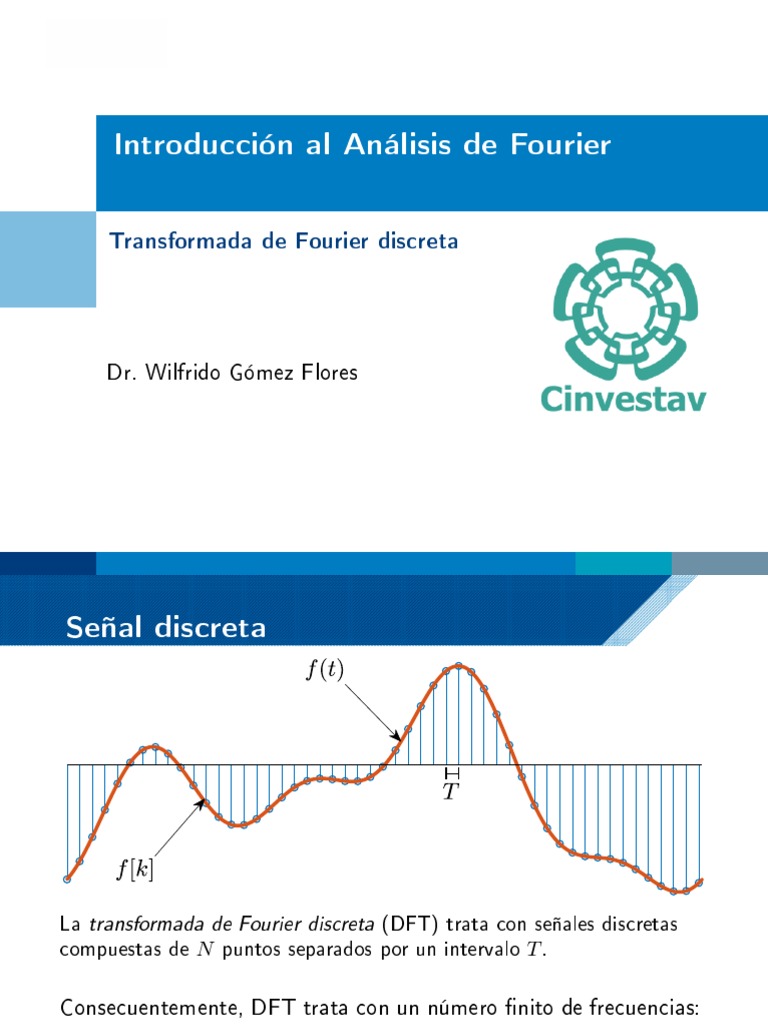 Introducción al Análisis de Fourier

Transformada de Fourier discreta

Dr. Wilfrido Gómez Flores

Cinvestav

Señal discreta

$f(t)$

$T$

$f[k]$

La transformada de Fourier discreta (DFT) trata con señales discretas compuestas de $N$ puntos separados por un intervalo $T$.

Consecuentemente, DFT trata con un número finito de frecuencias: